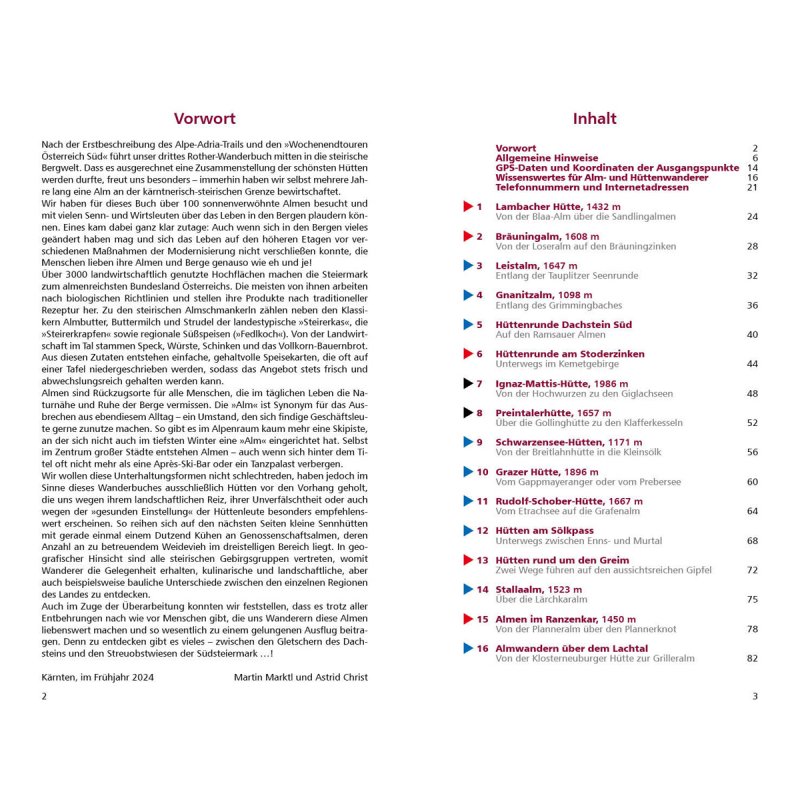 Vorwort

Nach der Erstbeschreibung des Alpe-Adria-Trails und den »Wochenendtouren Österreich Süd« führt unser drittes Rother-Wanderbuch mitten in die steirische Bergwelt. Dass es ausgerechnet eine Zusammenstellung der schönsten Hütten werden durfte, freut uns besonders – immerhin haben wir selbst mehrere Jahre lang eine Alm an der kärntnerisch-steirischen Grenze bewirtschaftet.
Wir haben für dieses Buch über 100 sonnenverwöhnte Almen besucht und mit vielen Senn- und Wirtsleuten über das Leben in den Bergen plaudern können. Eines kam dabei ganz klar zutage: Auch wenn sich in den Bergen vieles geändert haben mag und sich das Leben auf den höheren Etagen vor verschiedenen Maßnahmen der Modernisierung nicht verschließen konnte, die Menschen lieben ihre Almen und Berge genauso wie eh und je!
Über 3000 landwirtschaftlich genutzte Hochflächen machen die Steiermark zum almenreichsten Bundesland Österreichs. Die meisten von ihnen arbeiten nach biologischen Richtlinien und stellen ihre Produkte nach traditioneller Rezeptur her. Zu den steirischen Almschmankerln zählen neben den Klassikern Almbutter, Buttermilch und Strudel der landestypische »Steirerkas«, die »Steirerkrapfen« sowie regionale Süßspeisen (»Fedlkoch«). Von der Landwirtschaft im Tal stammen Speck, Würste, Schinken und das Vollkorn-Bauernbrot. Aus diesen Zutaten entstehen einfache, gehaltvolle Speisekarten, die oft auf einer Tafel niedergeschrieben werden, sodass das Angebot stets frisch und abwechslungsreich gehalten werden kann.
Almen sind Rückzugsorte für alle Menschen, die im täglichen Leben die Naturnähe und Ruhe der Berge vermissen. Die »Alm« ist Synonym für das Ausbrechen aus ebendiesem Alltag – ein Umstand, den sich findige Geschäftsleute gerne zunutze machen. So gibt es im Alpenraum kaum mehr eine Skipiste, an der sich nicht auch im tiefsten Winter eine »Alm« eingerichtet hat. Selbst im Zentrum großer Städte entstehen Almen – auch wenn sich hinter dem Titel oft nicht mehr als eine Après-Ski-Bar oder ein Tanzpalast verbergen.
Wir wollen diese Unterhaltungsformen nicht schlechtreden, haben jedoch im Sinne dieses Wanderbuches ausschließlich Hütten vor den Vorhang geholt, die uns wegen ihrem landschaftlichen Reiz, ihrer Unverfälschtheit oder auch wegen der »gesunden Einstellung« der Hüttenleute besonders empfehlenswert erscheinen. So reihen sich auf den nächsten Seiten kleine Sennhütten mit gerade einmal einem Dutzend Kühen an Genossenschaftsalmen, deren Anzahl an zu betreuendem Weidevieh im dreistelligen Bereich liegt. In geografischer Hinsicht sind alle steirischen Gebirgsgruppen vertreten, womit Wanderer die Gelegenheit erhalten, kulinarische und landschaftliche, aber auch beispielsweise bauliche Unterschiede zwischen den einzelnen Regionen des Landes zu entdecken.
Auch im Zuge der Überarbeitung konnten wir feststellen, dass es trotz aller Entbehrungen nach wie vor Menschen gibt, die uns Wanderern diese Almen liebenswert machen und so wesentlich zu einem gelungenen Ausflug beitragen. Denn zu entdecken gibt es vieles – zwischen den Gletschern des Dachsteins und den Streuobstwiesen der Südsteiermark …!

Kärnten, im Frühjahr 2024 Martin Marktl und Astrid Christ

2

Inhalt

Vorwort 2
Allgemeine Hinweise 6
GPS-Daten und Koordinaten der Ausgangspunkte 14
Wissenswertes für Alm- und Hüttenwanderer 16
Telefonnummern und Internetadressen 21

1 Lambacher Hütte, 1432 m
Von der Blaa-Alm über die Sandlingalmen 24
2 Bräuningalm, 1608 m
Von der Loseralm auf den Bräuningzinken 28
3 Leistalm, 1647 m
Entlang der Tauplitzer Seenrunde 32
4 Gnanitzalm, 1098 m
Entlang des Grimmingbaches 36
5 Hüttenrunde Dachstein Süd
Auf den Ramsauer Almen 40
6 Hüttenrunde am Stoderzinken
Unterwegs im Kemetgebirge 44
7 Ignaz-Mattis-Hütte, 1986 m
Von der Hochwurzen zu den Giglachseen 48
8 Preintalerhütte, 1657 m
Über die Gollinghütte zu den Klafferkesseln 52
9 Schwarzensee-Hütten, 1171 m
Von der Breitlahnhütte in die Kleinsölk 56
10 Grazer Hütte, 1896 m
Vom Gappmayeranger oder vom Prebersee 60
11 Rudolf-Schober-Hütte, 1667 m
Vom Etrachsee auf die Grafenalm 64
12 Hütten am Sölkpass
Unterwegs zwischen Enns- und Murtal 68
13 Hütten rund um den Greim
Zwei Wege führen auf den aussichtsreichen Gipfel 72
14 Stallaalm, 1523 m
Über die Lärchkaralm 75
15 Almen im Ranzenkar, 1450 m
Von der Planneralm über den Plannerknot 78
16 Almwandern über dem Lachtal
Von der Klosterneuburger Hütte zur Grilleralm 82

3